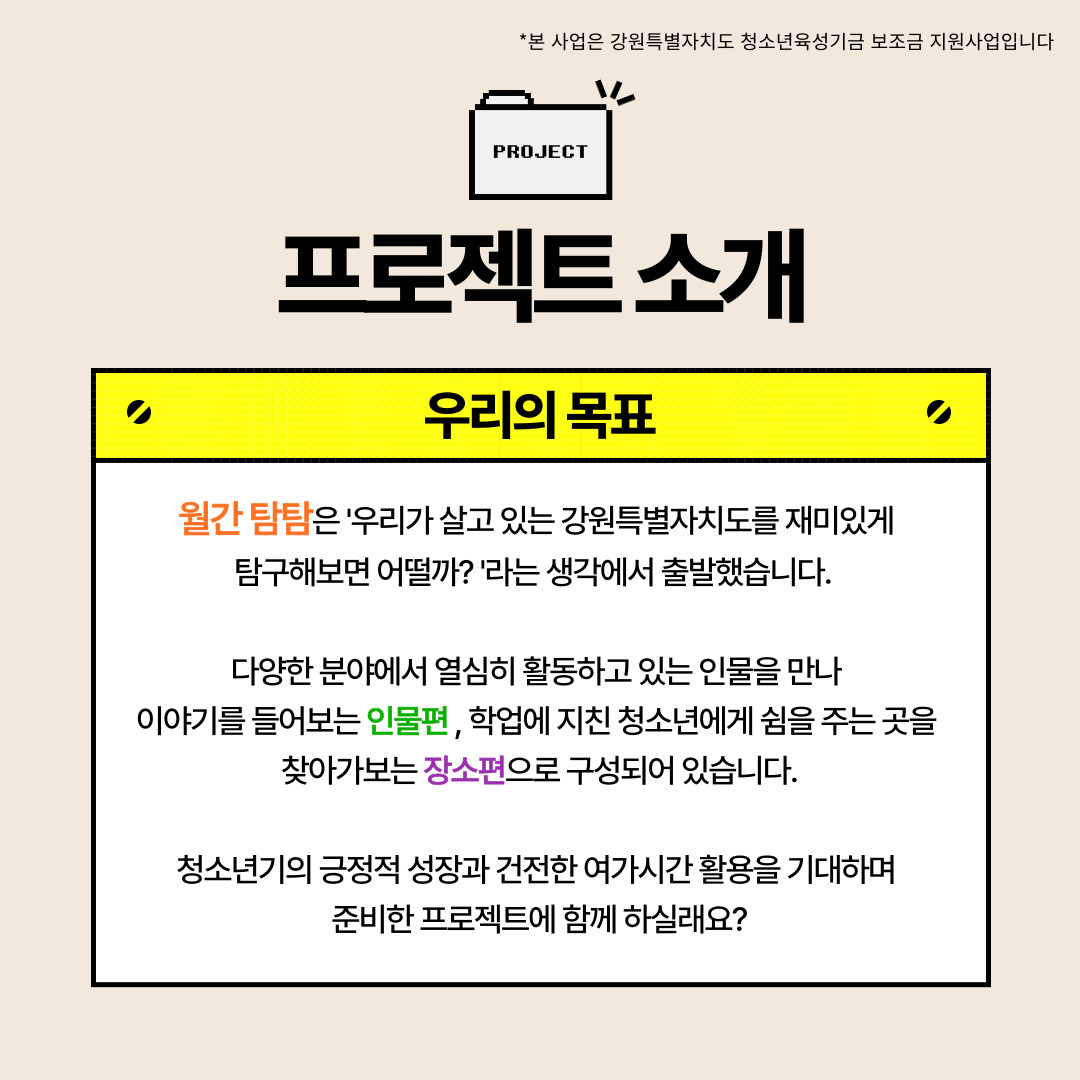 *본 사업은 강원특별자치도 청소년육성기금 보조금 지원사업입니다

PROJECT

프로젝트 소개

우리의 목표

월간 탐탐은 '우리가 살고 있는 강원특별자치도를 재미있게 탐구해보면 어떨까? '라는 생각에서 출발했습니다.

다양한 분야에서 열심히 활동하고 있는 인물을 만나 이야기를 들어보는 인물편 , 학업에 지친 청소년에게 쉼을 주는 곳을 찾아가보는 장소편으로 구성되어 있습니다.

청소년기의 긍정적 성장과 건전한 여가시간 활용을 기대하며 준비한 프로젝트에 함께 하실래요?